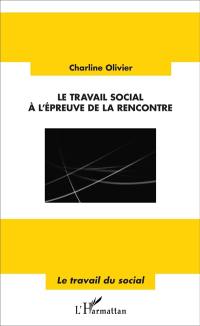 Charline Olivier

LE TRAVAIL SOCIAL
À L'ÉPREUVE DE LA RENCONTRE

Le travail du social

L'Harmattan